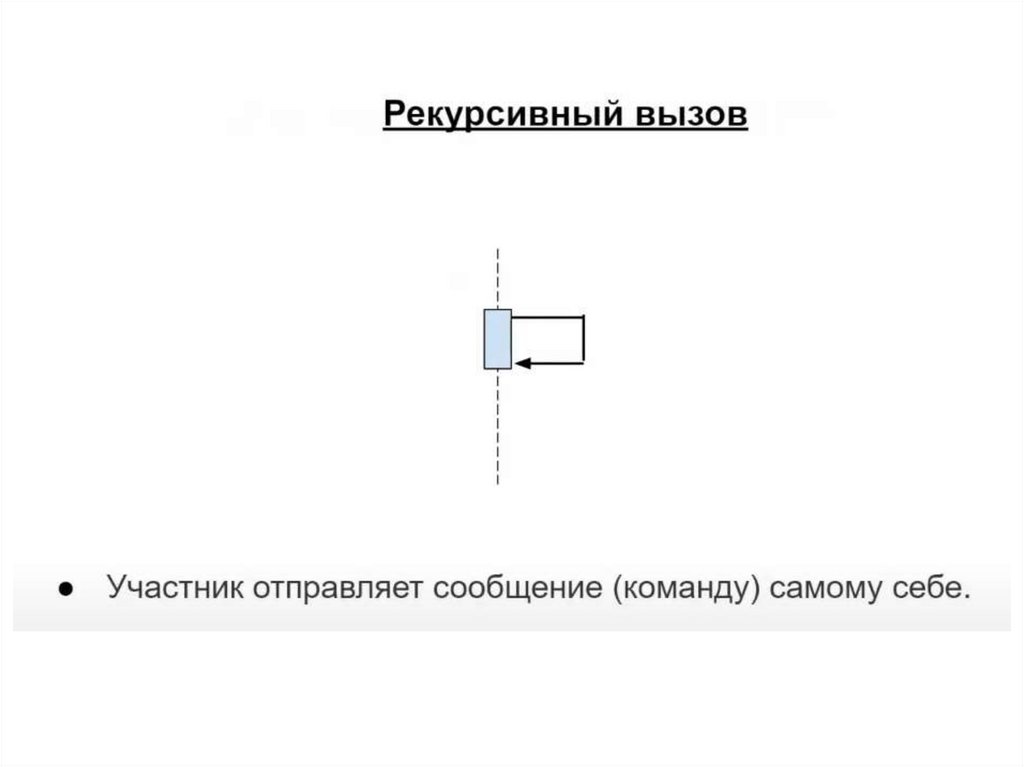 Рекурсивный вызов

• Участник отправляет сообщение (команду) самому себе.